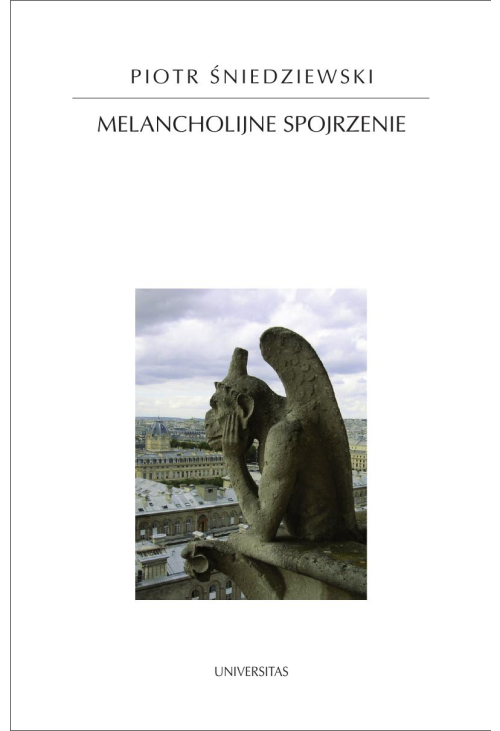 PIOTR ŚNIEDZIEWSKI

MELANCHOLIJNE SPOJRZENIE

UNIVERSITAS